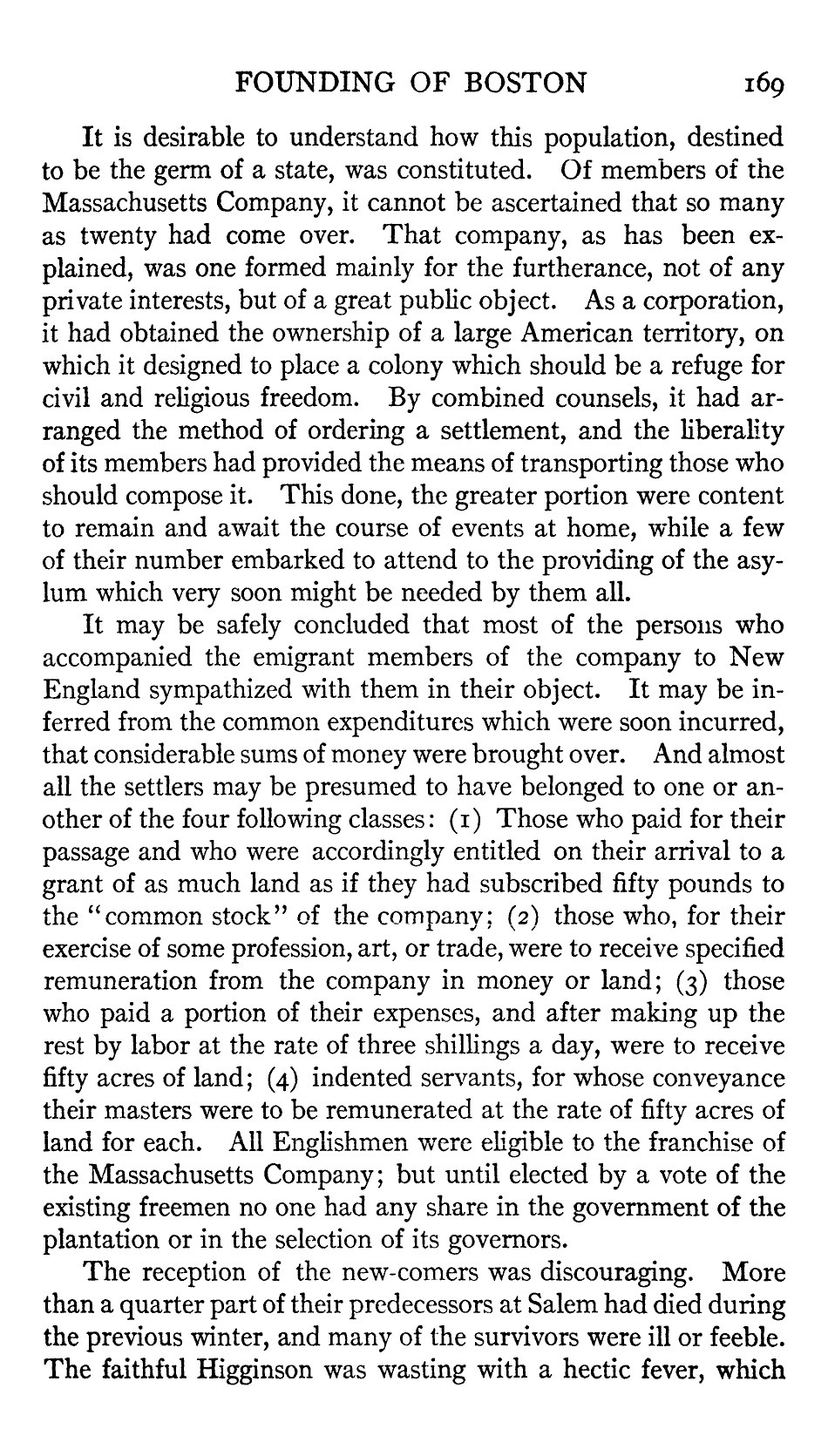 FOUNDING OF BOSTON 169

It is desirable to understand how this population, destined to be the germ of a state, was constituted. Of members of the Massachusetts Company, it cannot be ascertained that so many as twenty had come over. That company, as has been explained, was one formed mainly for the furtherance, not of any private interests, but of a great public object. As a corporation, it had obtained the ownership of a large American territory, on which it designed to place a colony which should be a refuge for civil and religious freedom. By combined counsels, it had arranged the method of ordering a settlement, and the liberality of its members had provided the means of transporting those who should compose it. This done, the greater portion were content to remain and await the course of events at home, while a few of their number embarked to attend to the providing of the asylum which very soon might be needed by them all.

It may be safely concluded that most of the persons who accompanied the emigrant members of the company to New England sympathized with them in their object. It may be inferred from the common expenditures which were soon incurred, that considerable sums of money were brought over. And almost all the settlers may be presumed to have belonged to one or another of the four following classes: (1) Those who paid for their passage and who were accordingly entitled on their arrival to a grant of as much land as if they had subscribed fifty pounds to the "common stock" of the company; (2) those who, for their exercise of some profession, art, or trade, were to receive specified remuneration from the company in money or land; (3) those who paid a portion of their expenses, and after making up the rest by labor at the rate of three shillings a day, were to receive fifty acres of land; (4) indented servants, for whose conveyance their masters were to be remunerated at the rate of fifty acres of land for each. All Englishmen were eligible to the franchise of the Massachusetts Company; but until elected by a vote of the existing freemen no one had any share in the government of the plantation or in the selection of its governors.

The reception of the new-comers was discouraging. More than a quarter part of their predecessors at Salem had died during the previous winter, and many of the survivors were ill or feeble. The faithful Higginson was wasting with a hectic fever, which